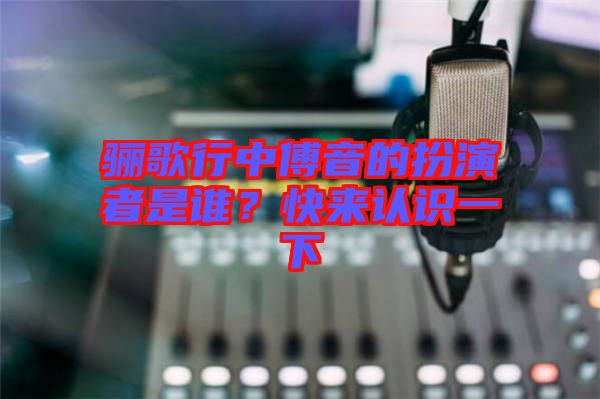 骊歌行中傅音的扮演者是谁？快来认识一下